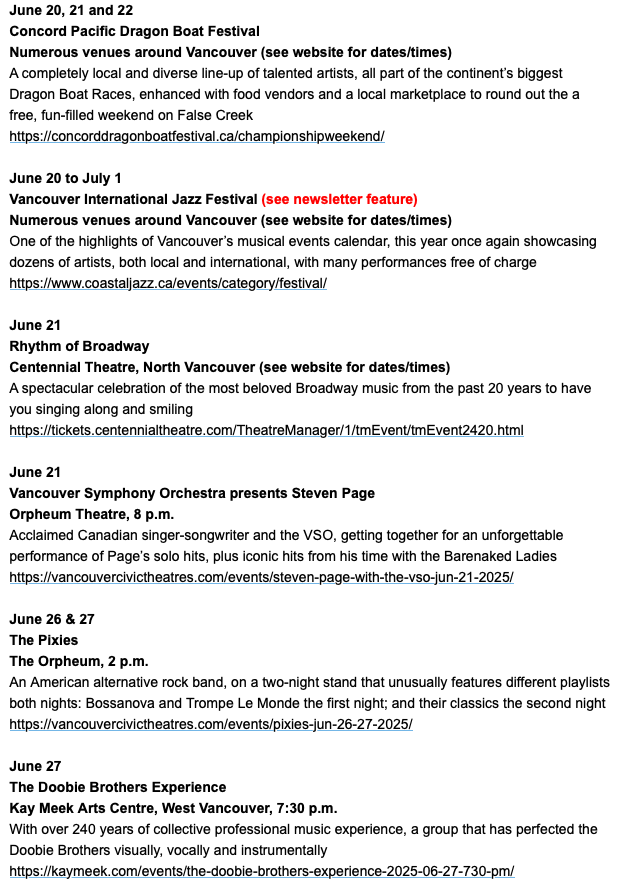 June 20, 21 and 22
Concord Pacific Dragon Boat Festival
Numerous venues around Vancouver (see website for dates/times)
A completely local and diverse line-up of talented artists, all part of the continent's biggest Dragon Boat Races, enhanced with food vendors and a local marketplace to round out the a free, fun-filled weekend on False Creek
https://concorddragonboatfestival.ca/championshipweekend/

June 20 to July 1
Vancouver International Jazz Festival (see newsletter feature)
Numerous venues around Vancouver (see website for dates/times)
One of the highlights of Vancouver's musical events calendar, this year once again showcasing dozens of artists, both local and international, with many performances free of charge
https://www.coastaljazz.ca/events/category/festival/

June 21
Rhythm of Broadway
Centennial Theatre, North Vancouver (see website for dates/times)
A spectacular celebration of the most beloved Broadway music from the past 20 years to have you singing along and smiling
https://tickets.centennialtheatre.com/TheatreManager/1/tmEvent/tmEvent2420.html

June 21
Vancouver Symphony Orchestra presents Steven Page
Orpheum Theatre, 8 p.m.
Acclaimed Canadian singer-songwriter and the VSO, getting together for an unforgettable performance of Page's solo hits, plus iconic hits from his time with the Barenaked Ladies
https://vancouvercivictheatres.com/events/steven-page-with-the-vso-jun-21-2025/

June 26 & 27
The Pixies
The Orpheum, 2 p.m.
An American alternative rock band, on a two-night stand that unusually features different playlists both nights: Bossanova and Trompe Le Monde the first night; and their classics the second night
https://vancouvercivictheatres.com/events/pixies-jun-26-27-2025/

June 27
The Doobie Brothers Experience
Kay Meek Arts Centre, West Vancouver, 7:30 p.m.
With over 240 years of collective professional music experience, a group that has perfected the Doobie Brothers visually, vocally and instrumentally
https://kaymeek.com/events/the-doobie-brothers-experience-2025-06-27-730-pm/